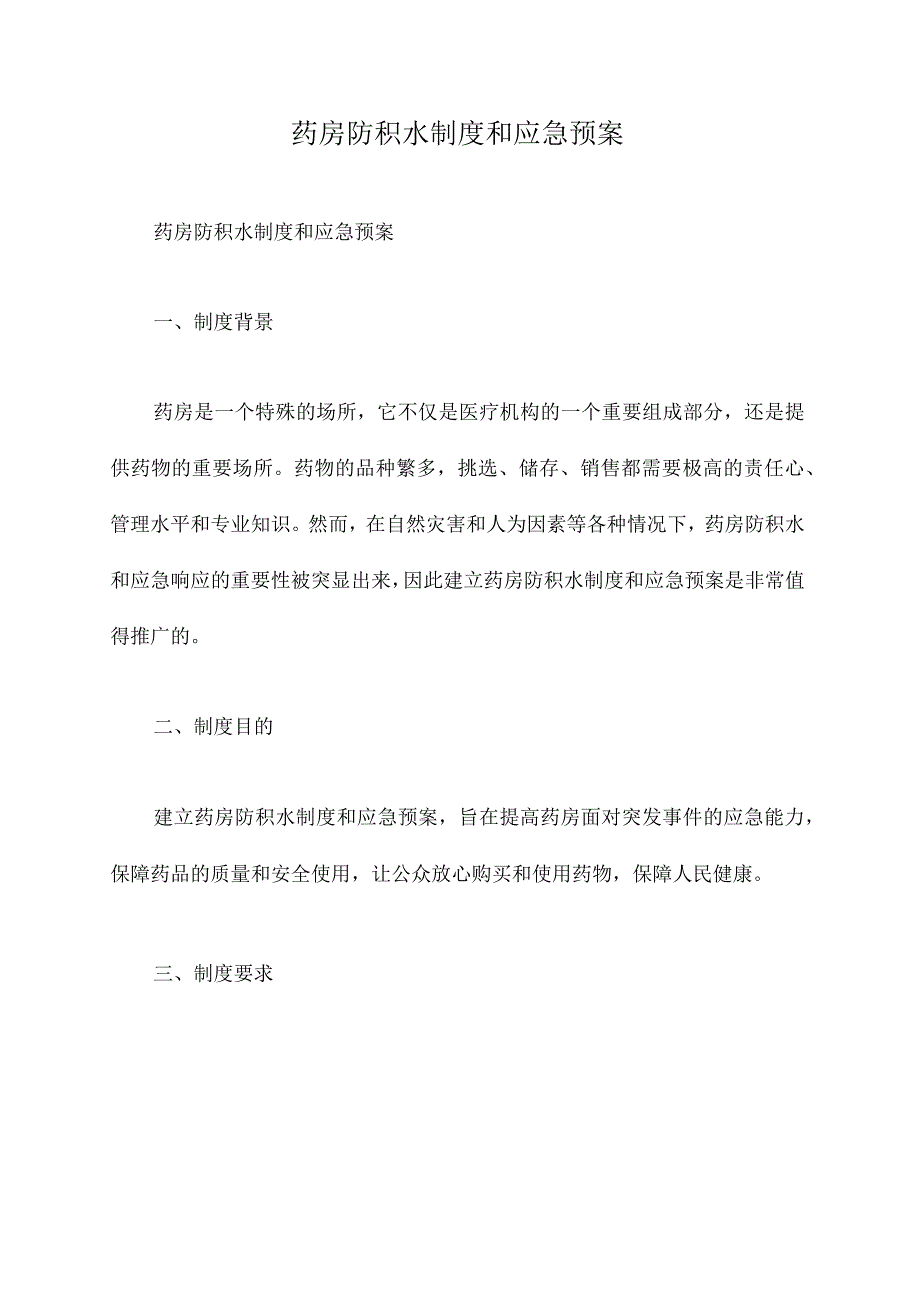 药房防积水制度和应急预案

药房防积水制度和应急预案

一、制度背景

药房是一个特殊的场所，它不仅是医疗机构的一个重要组成部分，还是提供药物的重要场所。药物的品种繁多，挑选、储存、销售都需要极高的责任心、管理水平和专业知识。然而，在自然灾害和人为因素等各种情况下，药房防积水和应急响应的重要性被突显出来，因此建立药房防积水制度和应急预案是非常值得推广的。

二、制度目的

建立药房防积水制度和应急预案，旨在提高药房面对突发事件的应急能力，保障药品的质量和安全使用，让公众放心购买和使用药物，保障人民健康。

三、制度要求